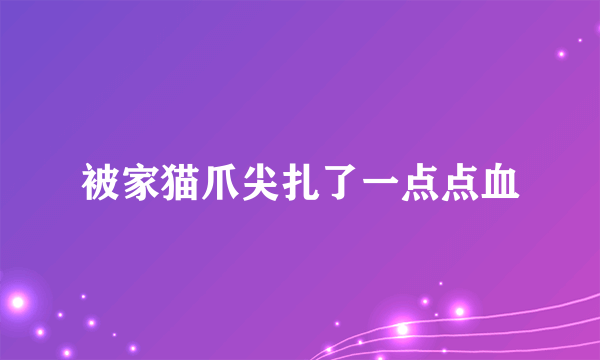 被家猫爪尖扎了一点点血